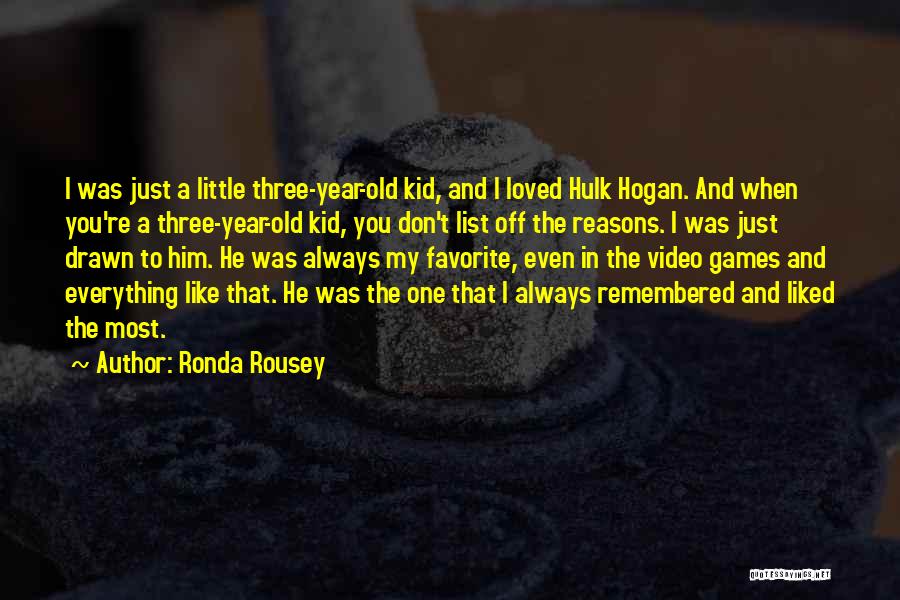 I was just a little three-year-old kid, and I loved Hulk Hogan. And when you're a three-year-old kid, you don't list off the reasons. I was just drawn to him. He was always my favorite, even in the video games and everything like that. He was the one that I always remembered and liked the most.

~ Author: Ronda Rousey

QUOTESSAYINGS.NET